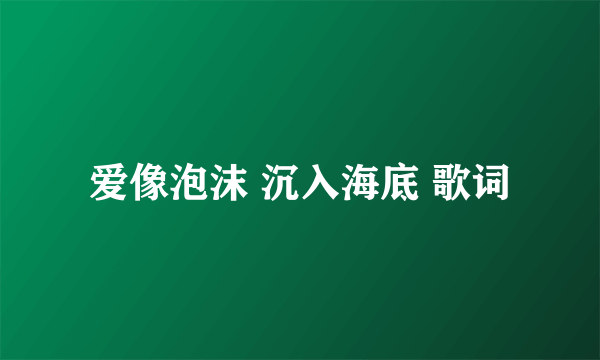 爱像泡沫 沉入海底 歌词